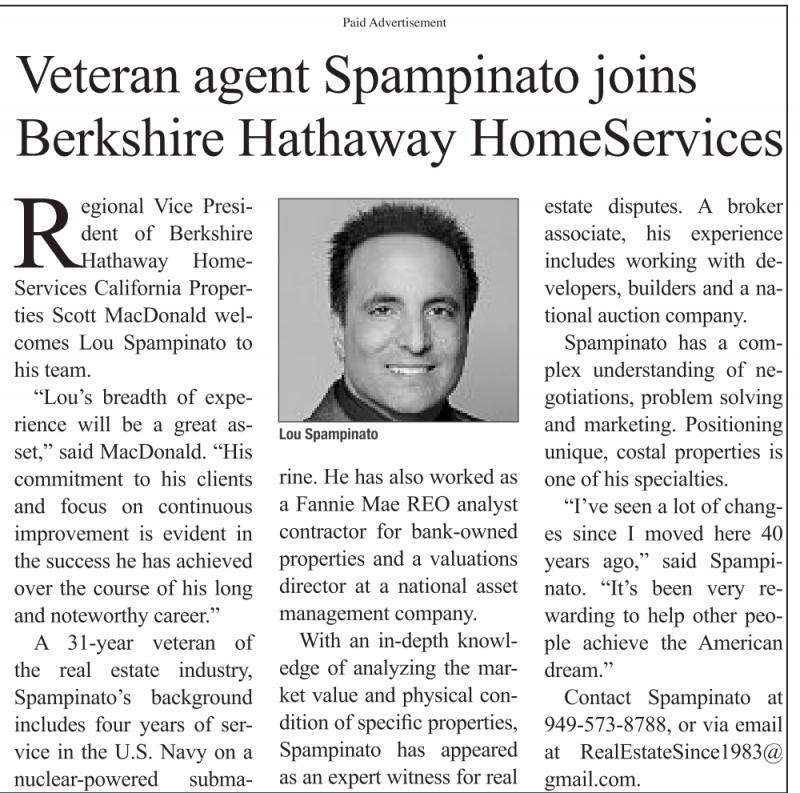 Paid Advertisement

Veteran agent Spampinato joins Berkshire Hathaway HomeServices

Regional Vice President of Berkshire Hathaway HomeServices California Properties Scott MacDonald welcomes Lou Spampinato to his team.

"Lou's breadth of experience will be a great asset," said MacDonald. "His commitment to his clients and focus on continuous improvement is evident in the success he has achieved over the course of his long and noteworthy career."

A 31-year veteran of the real estate industry, Spampinato's background includes four years of service in the U.S. Navy on a nuclear-powered submarine. He has also worked as a Fannie Mae REO analyst contractor for bank-owned properties and a valuations director at a national asset management company.

Lou Spampinato

With an in-depth knowledge of analyzing the market value and physical condition of specific properties, Spampinato has appeared as an expert witness for real estate disputes. A broker associate, his experience includes working with developers, builders and a national auction company.

Spampinato has a complex understanding of negotiations, problem solving and marketing. Positioning unique, costal properties is one of his specialties.

"I've seen a lot of changes since I moved here 40 years ago," said Spampinato. "It's been very rewarding to help other people achieve the American dream."

Contact Spampinato at 949-573-8788, or via email at RealEstateSince1983@gmail.com.